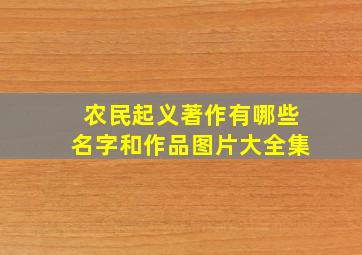 农民起义著作有哪些
名字和作品图片大全集